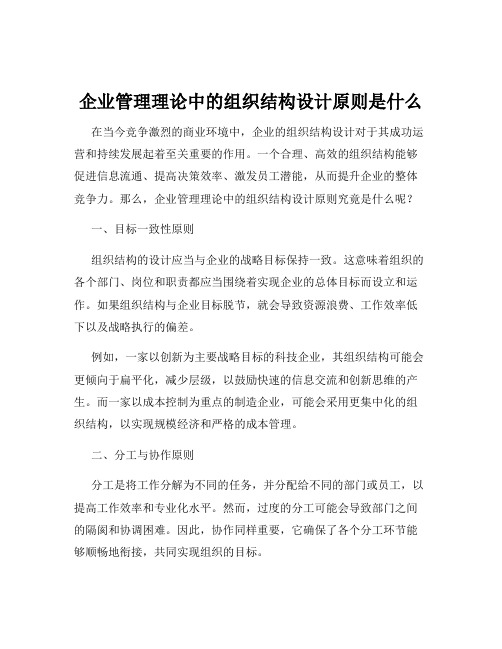 企业管理理论中的组织结构设计原则是什么

在当今竞争激烈的商业环境中，企业的组织结构设计对于其成功运营和持续发展起着至关重要的作用。一个合理、高效的组织结构能够促进信息流通、提高决策效率、激发员工潜能，从而提升企业的整体竞争力。那么，企业管理理论中的组织结构设计原则究竟是什么呢？

一、目标一致性原则

组织结构的设计应当与企业的战略目标保持一致。这意味着组织的各个部门、岗位和职责都应当围绕着实现企业的总体目标而设立和运作。如果组织结构与企业目标脱节，就会导致资源浪费、工作效率低下以及战略执行的偏差。

例如，一家以创新为主要战略目标的科技企业，其组织结构可能会更倾向于扁平化，减少层级，以鼓励快速的信息交流和创新思维的产生。而一家以成本控制为重点的制造企业，可能会采用更集中化的组织结构，以实现规模经济和严格的成本管理。

二、分工与协作原则

分工是将工作分解为不同的任务，并分配给不同的部门或员工，以提高工作效率和专业化水平。然而，过度的分工可能会导致部门之间的隔阂和协调困难。因此，协作同样重要，它确保了各个分工环节能够顺畅地衔接，共同实现组织的目标。